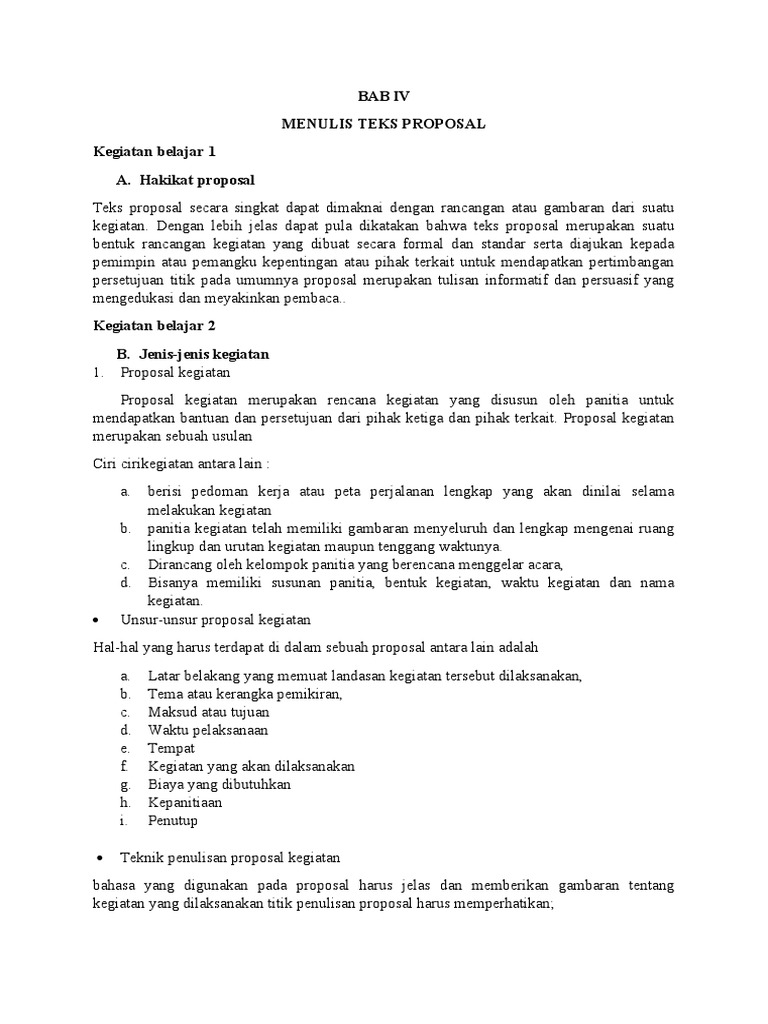 BAB IV

MENULIS TEKS PROPOSAL

Kegiatan belajar 1

A. Hakikat proposal

Teks proposal secara singkat dapat dimaknai dengan rancangan atau gambaran dari suatu kegiatan. Dengan lebih jelas dapat pula dikatakan bahwa teks proposal merupakan suatu bentuk rancangan kegiatan yang dibuat secara formal dan standar serta diajukan kepada pemimpin atau pemangku kepentingan atau pihak terkait untuk mendapatkan pertimbangan persetujuan titik pada umumnya proposal merupakan tulisan informatif dan persuasif yang mengedukasi dan meyakinkan pembaca..

Kegiatan belajar 2

B. Jenis-jenis kegiatan

1. Proposal kegiatan

Proposal kegiatan merupakan rencana kegiatan yang disusun oleh panitia untuk mendapatkan bantuan dan persetujuan dari pihak ketiga dan pihak terkait. Proposal kegiatan merupakan sebuah usulan

Ciri cirikegiatan antara lain :

a. berisi pedoman kerja atau peta perjalanan lengkap yang akan dinilai selama melakukan kegiatan
b. panitia kegiatan telah memiliki gambaran menyeluruh dan lengkap mengenai ruang lingkup dan urutan kegiatan maupun tenggang waktunya.
c. Dirancang oleh kelompok panitia yang berencana menggelar acara,
d. Bisanya memiliki susunan panitia, bentuk kegiatan, waktu kegiatan dan nama kegiatan.

• Unsur-unsur proposal kegiatan

Hal-hal yang harus terdapat di dalam sebuah proposal antara lain adalah

a. Latar belakang yang memuat landasan kegiatan tersebut dilaksanakan,
b. Tema atau kerangka pemikiran,
c. Maksud atau tujuan
d. Waktu pelaksanaan
e. Tempat
f. Kegiatan yang akan dilaksanakan
g. Biaya yang dibutuhkan
h. Kepanitiaan
i. Penutup

• Teknik penulisan proposal kegiatan

bahasa yang digunakan pada proposal harus jelas dan memberikan gambaran tentang kegiatan yang dilaksanakan titik penulisan proposal harus memperhatikan;